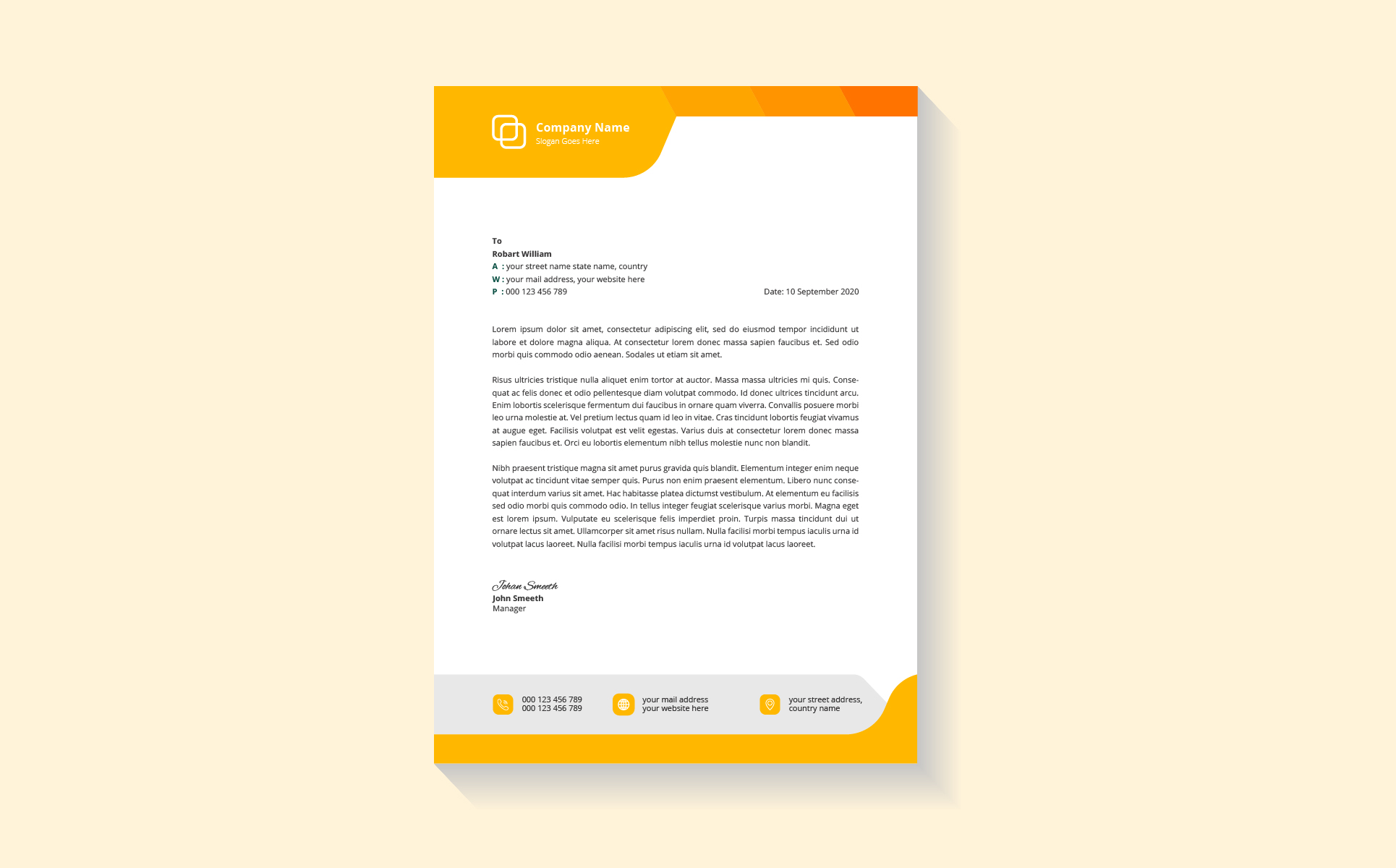 Company Name
Slogan Goes Here

To
Robart William
A : your street name state name, country
W : your mail address, your website here
P : 000 123 456 789

Date: 10 September 2020

Lorem ipsum dolor sit amet, consectetur adipiscing elit, sed do eiusmod tempor incididunt ut labore et dolore magna aliqua. At consectetur lorem donec massa sapien faucibus et. Sed odio morbi quis commodo odio aenean. Sodales ut etiam sit amet.

Risus ultricies tristique nulla aliquet enim tortor at auctor. Massa massa ultricies mi quis. Consequat ac felis donec et odio pellentesque diam volutpat commodo. Id donec ultrices tincidunt arcu. Enim lobortis scelerisque fermentum dui faucibus in ornare quam viverra. Convallis posuere morbi leo urna molestie at. Vel pretium lectus quam id leo in vitae. Cras tincidunt lobortis feugiat vivamus at augue eget. Facilisis volutpat est velit egestas. Varius duis at consectetur lorem donec massa sapien faucibus et. Orci eu lobortis elementum nibh tellus molestie nunc non blandit.

Nibh praesent tristique magna sit amet purus gravida quis blandit. Elementum integer enim neque volutpat ac tincidunt vitae semper quis. Purus non enim praesent elementum. Libero nunc consequat interdum varius sit amet. Hac habitasse platea dictumst vestibulum. At elementum eu facilisis sed odio morbi quis commodo odio. In tellus integer feugiat scelerisque varius morbi. Magna eget est lorem ipsum. Vulputate eu scelerisque felis imperdiet proin. Turpis massa tincidunt dui ut ornare lectus sit amet. Ullamcorper sit amet risus nullam. Nulla facilisi morbi tempus iaculis urna id volutpat lacus laoreet. Nulla facilisi morbi tempus iaculis urna id volutpat lacus laoreet.

Johan Smeeth
John Smeeth
Manager

000 123 456 789
000 123 456 789

your mail address
your website here

your street address,
country name